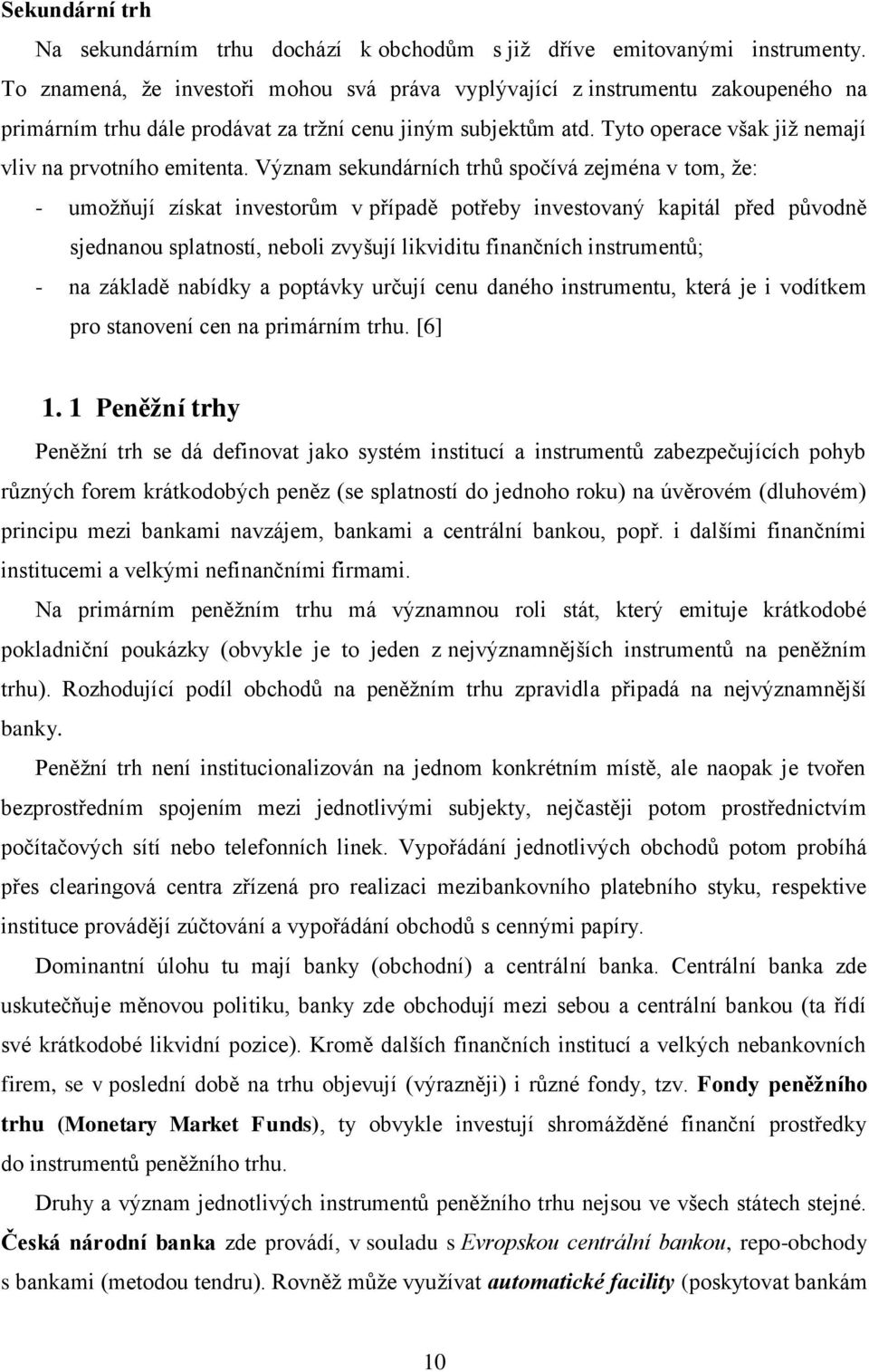 Sekundární trh

Na sekundárním trhu dochází k obchodům s již dříve emitovanými instrumenty. To znamená, že investoři mohou svá práva vyplývající z instrumentu zakoupeného na primárním trhu dále prodávat za tržní cenu jiným subjektům atd. Tyto operace však již nemají vliv na prvotního emitenta. Význam sekundárních trhů spočívá zejména v tom, že:

- umožňují získat investorům v případě potřeby investovaný kapitál před původně sjednanou splatností, neboli zvyšují likviditu finančních instrumentů;
- na základě nabídky a poptávky určují cenu daného instrumentu, která je i vodítkem pro stanovení cen na primárním trhu. [6]

1. 1 Peněžní trhy

Peněžní trh se dá definovat jako systém institucí a instrumentů zabezpečujících pohyb různých forem krátkodobých peněz (se splatností do jednoho roku) na úvěrovém (dluhovém) principu mezi bankami navzájem, bankami a centrální bankou, popř. i dalšími finančními institucemi a velkými nefinančními firmami.

Na primárním peněžním trhu má významnou roli stát, který emituje krátkodobé pokladniční poukázky (obvykle je to jeden z nejvýznamnějších instrumentů na peněžním trhu). Rozhodující podíl obchodů na peněžním trhu zpravidla připadá na nejvýznamnější banky.

Peněžní trh není institucionalizován na jednom konkrétním místě, ale naopak je tvořen bezprostředním spojením mezi jednotlivými subjekty, nejčastěji potom prostřednictvím počítačových sítí nebo telefonních linek. Vypořádání jednotlivých obchodů potom probíhá přes clearingová centra zřízená pro realizaci mezibankovního platebního styku, respektive instituce provádějí zúčtování a vypořádání obchodů s cennými papíry.

Dominantní úlohu tu mají banky (obchodní) a centrální banka. Centrální banka zde uskutečňuje měnovou politiku, banky zde obchodují mezi sebou a centrální bankou (ta řídí své krátkodobé likvidní pozice). Kromě dalších finančních institucí a velkých nebankovních firem, se v poslední době na trhu objevují (výrazněji) i různé fondy, tzv. Fondy peněžního trhu (Monetary Market Funds), ty obvykle investují shromážděné finanční prostředky do instrumentů peněžního trhu.

Druhy a význam jednotlivých instrumentů peněžního trhu nejsou ve všech státech stejné. Česká národní banka zde provádí, v souladu s Evropskou centrální bankou, repo-obchody s bankami (metodou tendru). Rovněž může využívat automatické facility (poskytovat bankám

10